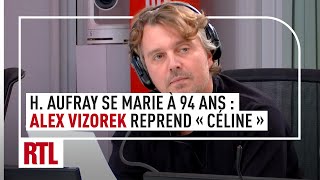 H. AUFRAY SE MARIE À 94 ANS :
ALEX VIZOREK REPREND « CÉLINE »

RTL